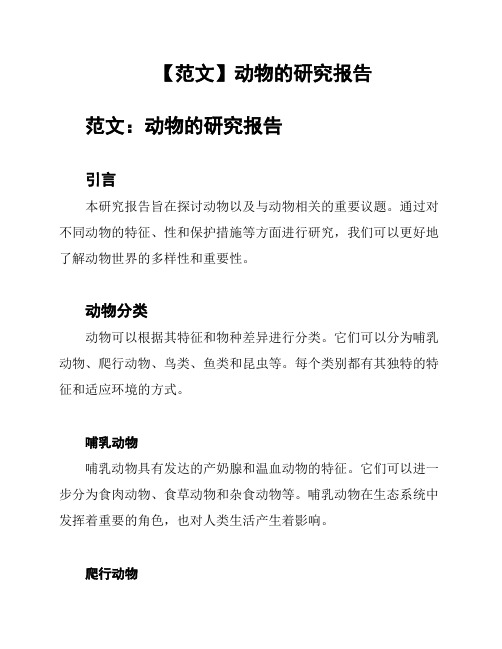 【范文】动物的研究报告

范文：动物的研究报告

引言

本研究报告旨在探讨动物以及与动物相关的重要议题。通过对不同动物的特征、性和保护措施等方面进行研究，我们可以更好地了解动物世界的多样性和重要性。

动物分类

动物可以根据其特征和物种差异进行分类。它们可以分为哺乳动物、爬行动物、鸟类、鱼类和昆虫等。每个类别都有其独特的特征和适应环境的方式。

哺乳动物

哺乳动物具有发达的产奶腺和温血动物的特征。它们可以进一步分为食肉动物、食草动物和杂食动物等。哺乳动物在生态系统中发挥着重要的角色，也对人类生活产生着影响。

爬行动物